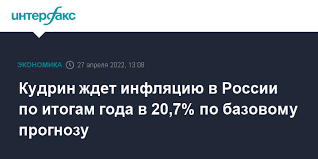 интерфакс

ЭКОНОМИКА 27 апреля 2022, 13:08

Кудрин ждет инфляцию в России по итогам года в 20,7% по базовому прогнозу